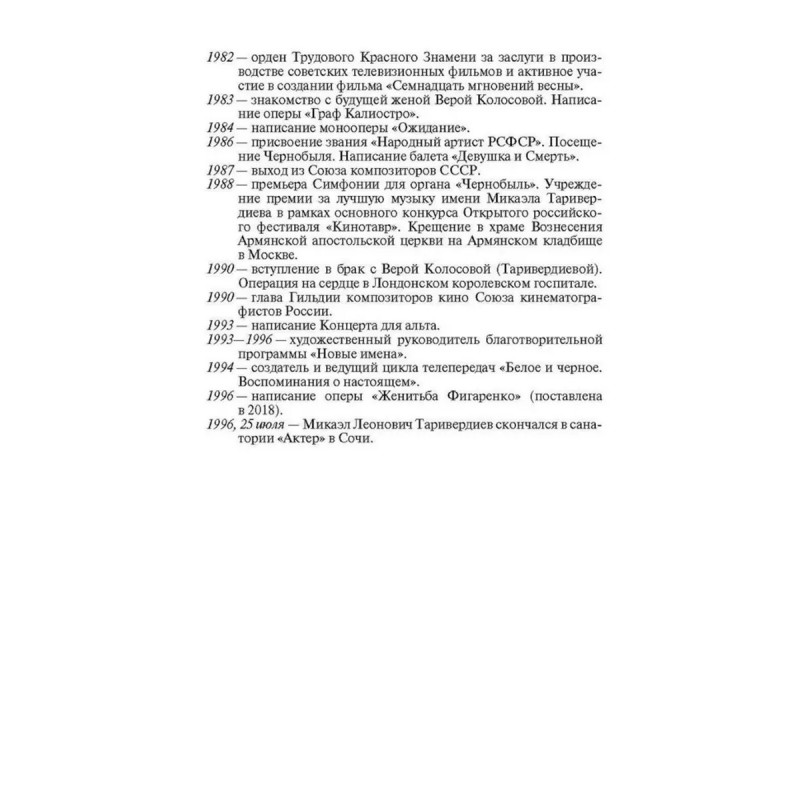 1982 — орден Трудового Красного Знамени за заслуги в производстве советских телевизионных фильмов и активное участие в создании фильма «Семнадцать мгновений весны».
1983 — знакомство с будущей женой Верой Колосовой. Написание оперы «Граф Калиостро».
1984 — написание монооперы «Ожидание».
1986 — присвоение звания «Народный артист РСФСР». Посещение Чернобыля. Написание балета «Девушка и Смерть».
1987 — выход из Союза композиторов СССР.
1988 — премьера Симфонии для органа «Чернобыль». Учреждение премии за лучшую музыку имени Микаэла Таривердиева в рамках основного конкурса Открытого российского фестиваля «Кинотавр». Крещение в храме Вознесения Армянской апостольской церкви на Армянском кладбище в Москве.
1990 — вступление в брак с Верой Колосовой (Таривердиевой). Операция на сердце в Лондонском королевском госпитале.
1990 — глава Гильдии композиторов кино Союза кинематографистов России.
1993 — написание Концерта для альта.
1993—1996 — художественный руководитель благотворительной программы «Новые имена».
1994 — создатель и ведущий цикла телепередач «Белое и черное. Воспоминания о настоящем».
1996 — написание оперы «Женитьба Фигаренко» (поставлена в 2018).
1996, 25 июля — Микаэл Леонович Таривердиев скончался в санатории «Актер» в Сочи.